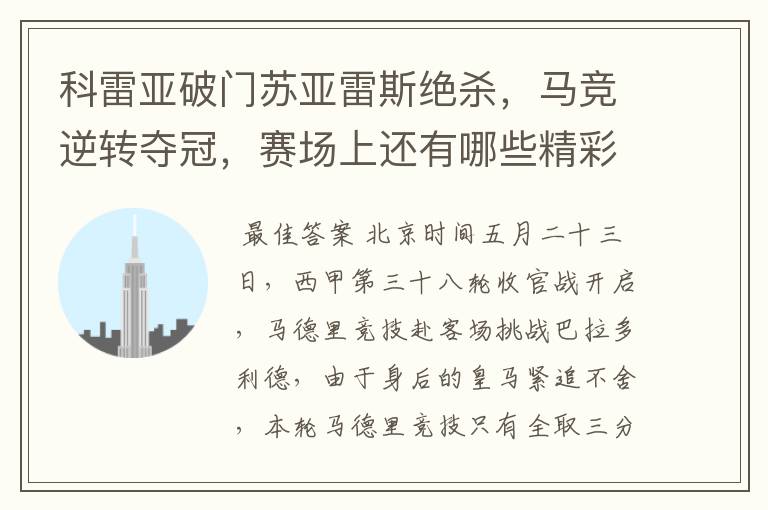 科雷亚破门苏亚雷斯绝杀，马竞逆转夺冠，赛场上还有哪些精彩

最佳答案 北京时间五月二十三日，西甲第三十八轮收官战开启，马德里竞技赴客场挑战巴拉多利德，由于身后的皇马紧追不舍，本轮马德里竞技只有全取三分